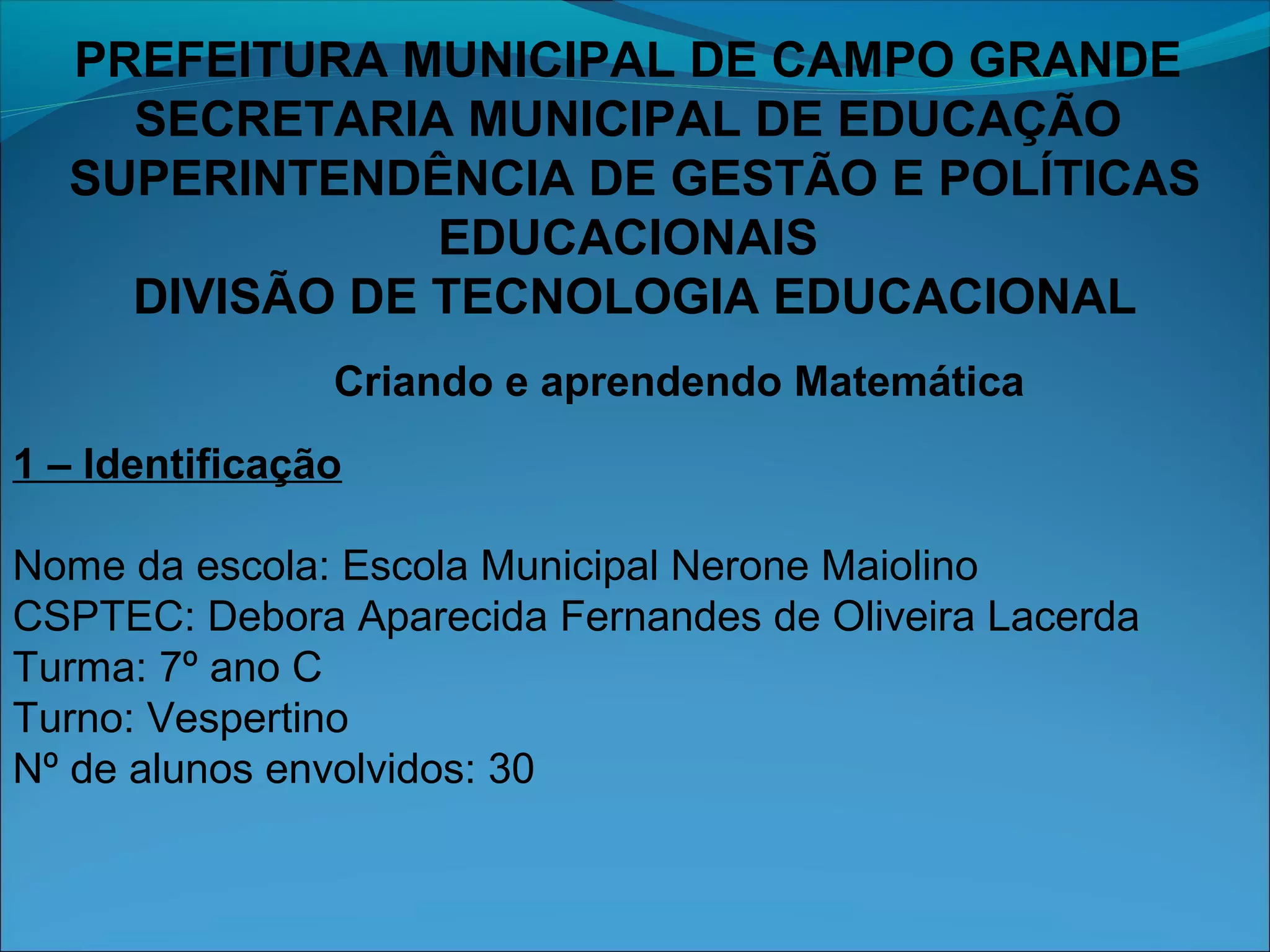 PREFEITURA MUNICIPAL DE CAMPO GRANDE
SECRETARIA MUNICIPAL DE EDUCAÇÃO
SUPERINTENDÊNCIA DE GESTÃO E POLÍTICAS EDUCACIONAIS
DIVISÃO DE TECNOLOGIA EDUCACIONAL

Criando e aprendendo Matemática

1 – Identificação

Nome da escola: Escola Municipal Nerone Maiolino
CSPTEC: Debora Aparecida Fernandes de Oliveira Lacerda
Turma: 7º ano C
Turno: Vespertino
Nº de alunos envolvidos: 30